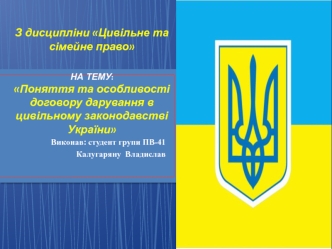 З дисципліни «Цивільне та сімейне право»

НА ТЕМУ:
«Поняття та особливості договору дарування в цивільному законодавстві України»

Виконав: студент групи ПВ-41
Калугаряну Владислав